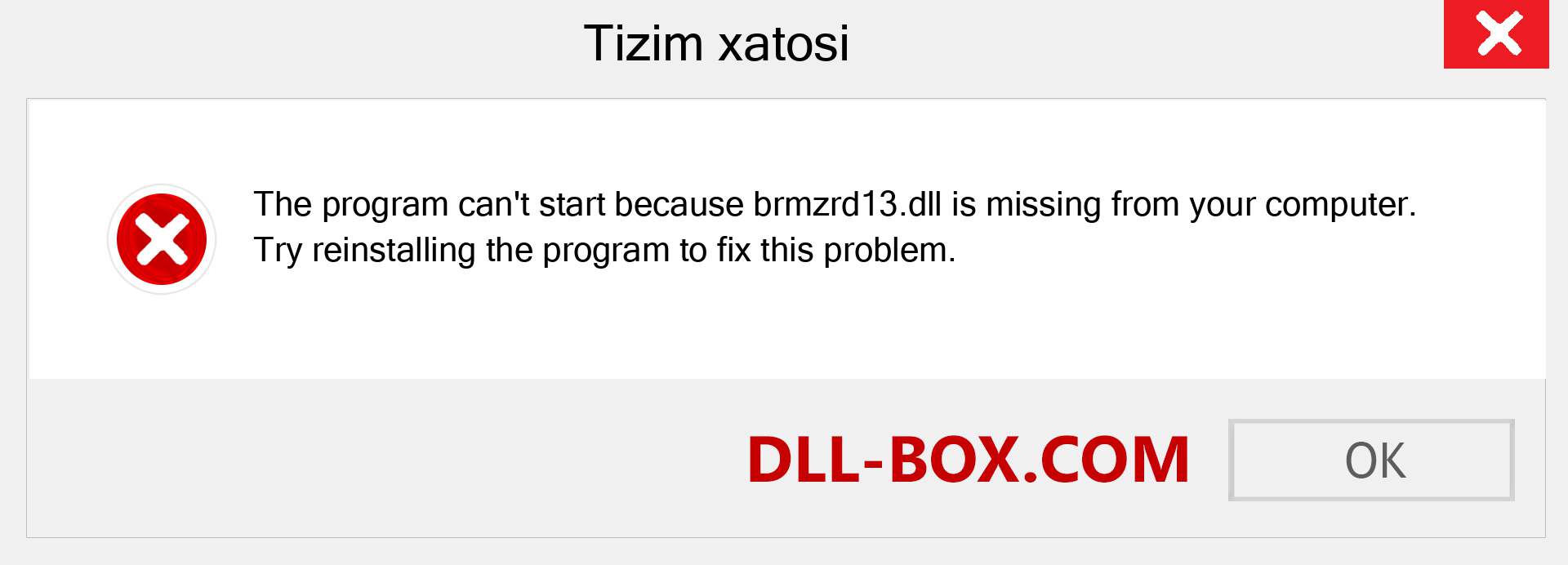 Tizim xatosi

The program can't start because brmzrd13.dll is missing from your computer. Try reinstalling the program to fix this problem.

DLL-BOX.COM

OK